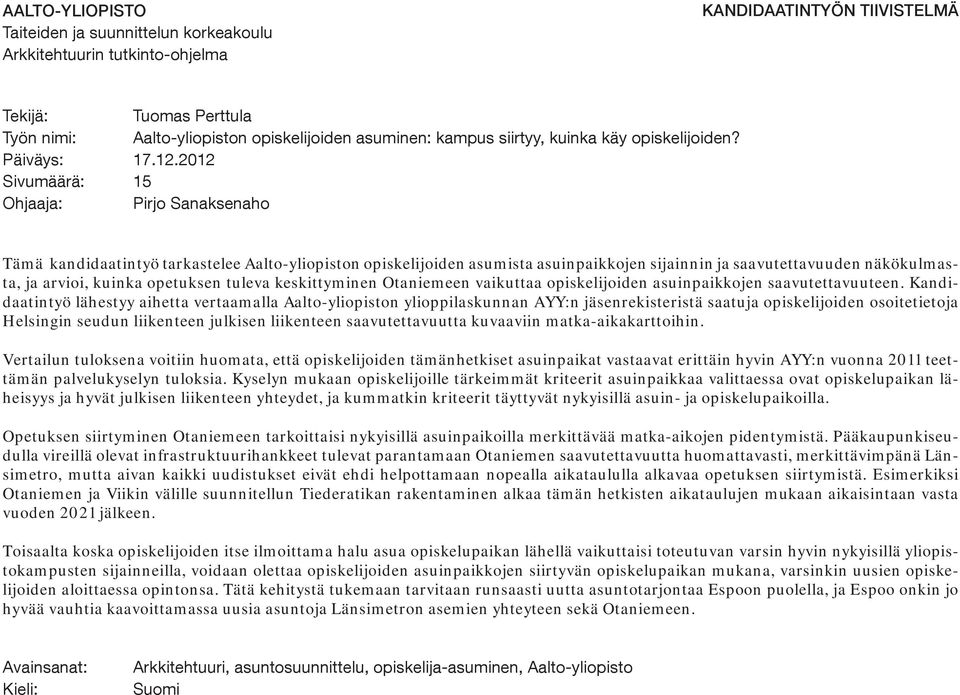 AALTO-YLIOPISTO
Taiteiden ja suunnittelun korkeakoulu
Arkkitehtuurin tutkinto-ohjelma

KANDIDAATINTYÖN TIIVISTELMÄ

Tekijä: Tuomas Perttula
Työn nimi: Aalto-yliopiston opiskelijoiden asuminen: kampus siirtyy, kuinka käy opiskelijoiden?
Päiväys: 17.12.2012
Sivumäärä: 15
Ohjaaja: Pirjo Sanaksenaho

Tämä kandidaatintyö tarkastelee Aalto-yliopiston opiskelijoiden asumista asuinpaikkojen sijainnin ja saavutettavuuden näkökulmasta, ja arvioi, kuinka opetuksen tuleva keskittyminen Otaniemeen vaikuttaa opiskelijoiden asuinpaikkojen saavutettavuuteen. Kandidaatintyö lähestyy aihetta vertaamalla Aalto-yliopiston ylioppilaskunnan AYY:n jäsenrekisteristä saatuja opiskelijoiden osoitetietoja Helsingin seudun liikenteen julkisen liikenteen saavutettavuutta kuvaaviin matka-aikakarttoihin.

Vertailun tuloksena voitiin huomata, että opiskelijoiden tämänhetkiset asuinpaikat vastaavat erittäin hyvin AYY:n vuonna 2011 teettämän palvelukyselyn tuloksia. Kyselyn mukaan opiskelijoille tärkeimmät kriteerit asuinpaikkaa valittaessa ovat opiskelupaikan läheisyys ja hyvät julkisen liikenteen yhteydet, ja kummatkin kriteerit täyttyvät nykyisillä asuin- ja opiskelupaikoilla.

Opetuksen siirtyminen Otaniemeen tarkoittaisi nykyisillä asuinpaikoilla merkittävää matka-aikojen pidentymistä. Pääkaupunkiseudulla vireillä olevat infrastruktuurihankkeet tulevat parantamaan Otaniemen saavutettavuutta huomattavasti, merkittävimpänä Länsimetro, mutta aivan kaikki uudistukset eivät ehdi helpottamaan nopealla aikataululla alkavaa opetuksen siirtymistä. Esimerkiksi Otaniemen ja Viikin välille suunnitellun Tiederatikan rakentaminen alkaa tämän hetkisten aikataulujen mukaan aikaisintaan vasta vuoden 2021 jälkeen.

Toisaalta koska opiskelijoiden itse ilmoittama halu asua opiskelupaikan lähellä vaikuttaisi toteutuvan varsin hyvin nykyisillä yliopistokampusten sijainneilla, voidaan olettaa opiskelijoiden asuinpaikkojen siirtyvän opiskelupaikan mukana, varsinkin uusien opiskelijoiden aloittaessa opintonsa. Tätä kehitystä tukemaan tarvitaan runsaasti uutta asuntotarjontaa Espoon puolella, ja Espoo onkin jo hyvää vauhtia kaavoittamassa uusia asuntoja Länsimetron asemien yhteyteen sekä Otaniemeen.

Avainsanat: Arkkitehtuuri, asuntosuunnittelu, opiskelija-asuminen, Aalto-yliopisto
Kieli: Suomi